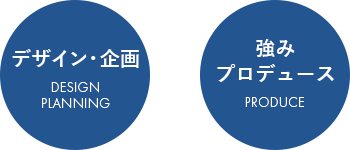 デザイン・企画

DESIGN
PLANNING

強み
プロデュース

PRODUCE